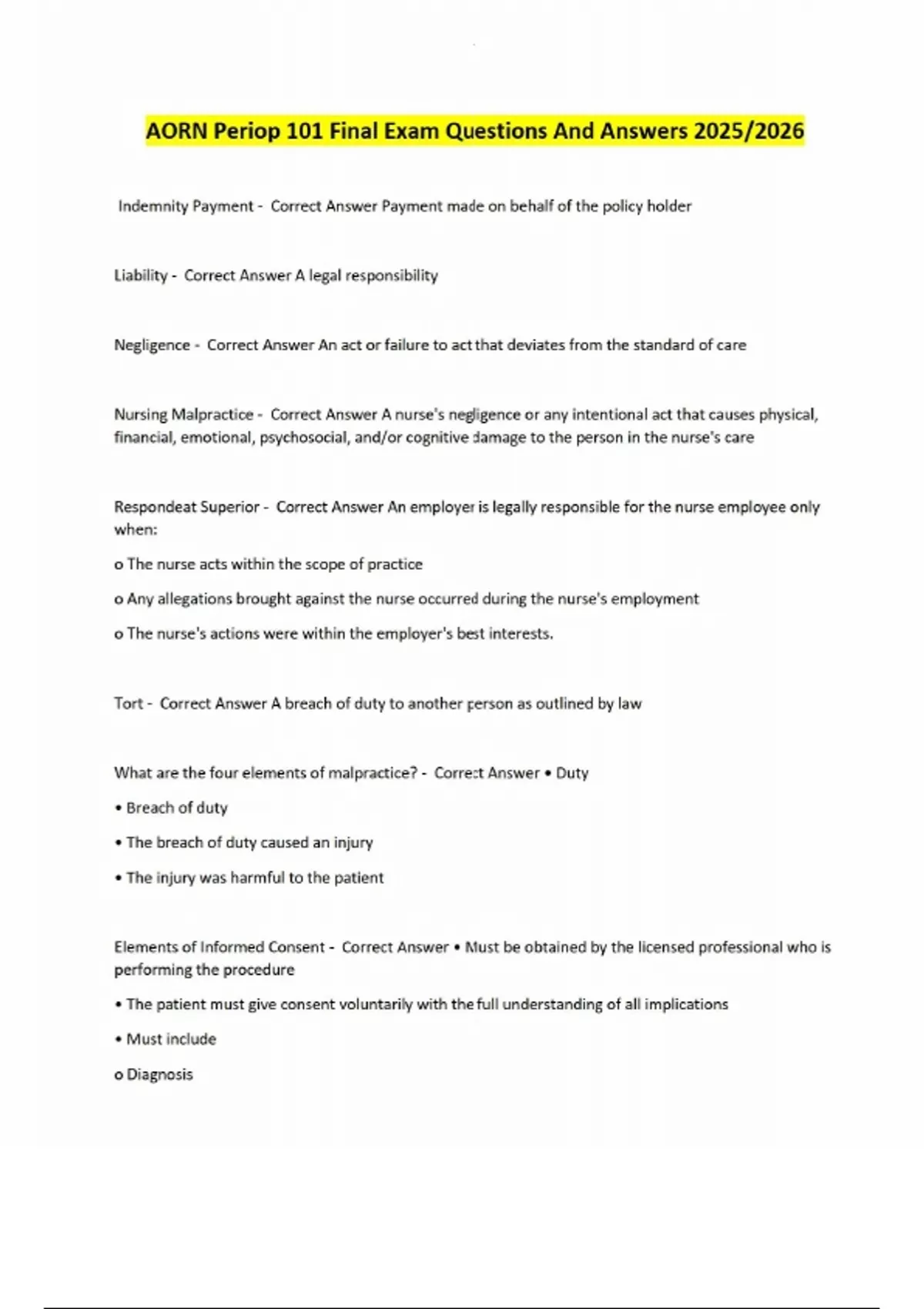 AORN Periop 101 Final Exam Questions And Answers 2025/2026

Indemnity Payment - Correct Answer Payment made on behalf of the policy holder

Liability - Correct Answer A legal responsibility

Negligence - Correct Answer An act or failure to act that deviates from the standard of care

Nursing Malpractice - Correct Answer A nurse's negligence or any intentional act that causes physical, financial, emotional, psychosocial, and/or cognitive damage to the person in the nurse's care

Respondeat Superior - Correct Answer An employer is legally responsible for the nurse employee only when:

o The nurse acts within the scope of practice

o Any allegations brought against the nurse occurred during the nurse's employment

o The nurse's actions were within the employer's best interests.

Tort - Correct Answer A breach of duty to another person as outlined by law

What are the four elements of malpractice? - Correct Answer • Duty

• Breach of duty

• The breach of duty caused an injury

• The injury was harmful to the patient

Elements of Informed Consent - Correct Answer • Must be obtained by the licensed professional who is performing the procedure

• The patient must give consent voluntarily with the full understanding of all implications

• Must include

o Diagnosis